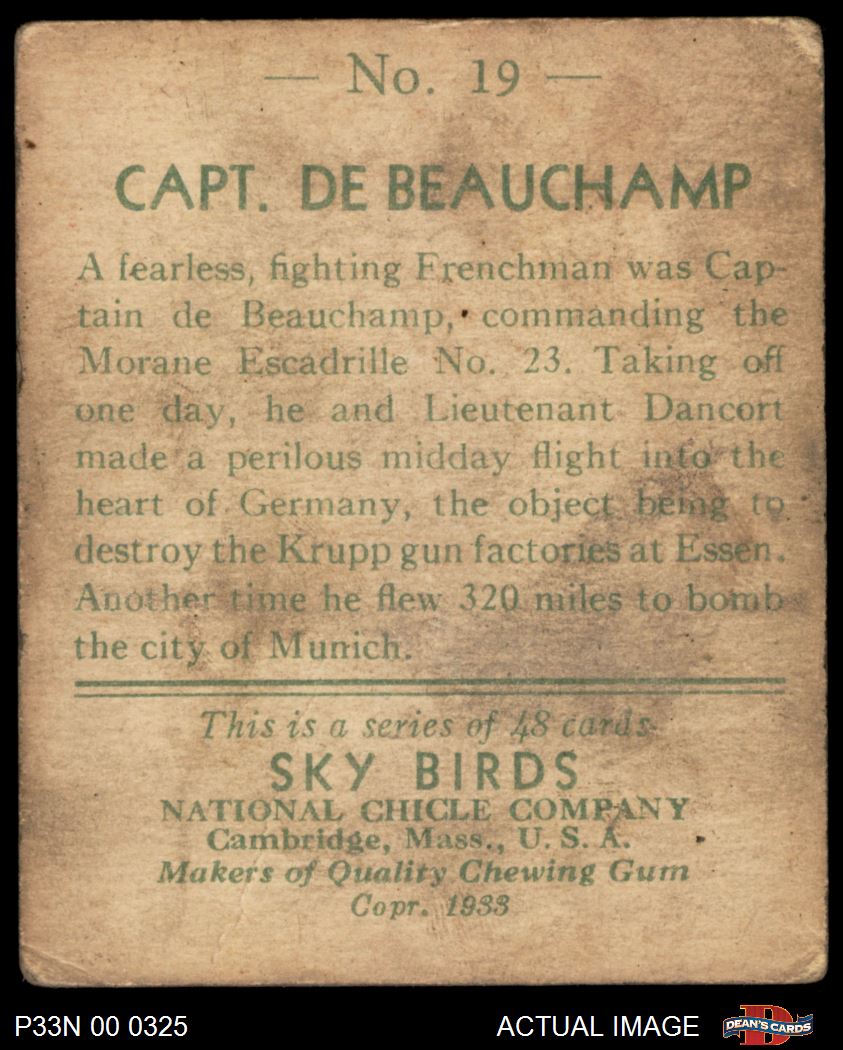 — No. 19 —

CAPT. DE BEAUCHAMP

A fearless, fighting Frenchman was Captain de Beauchamp, commanding the Morane Escadrille No. 23. Taking off one day, he and Lieutenant Dancort made a perilous midday flight into the heart of Germany, the object being to destroy the Krupp gun factories at Essen. Another time he flew 320 miles to bomb the city of Munich.

This is a series of 48 cards
SKY BIRDS
NATIONAL CHICLE COMPANY
Cambridge, Mass., U. S. A.
Makers of Quality Chewing Gum
Copr. 1933

P33N 00 0325

ACTUAL IMAGE

DEAN'S CARDS